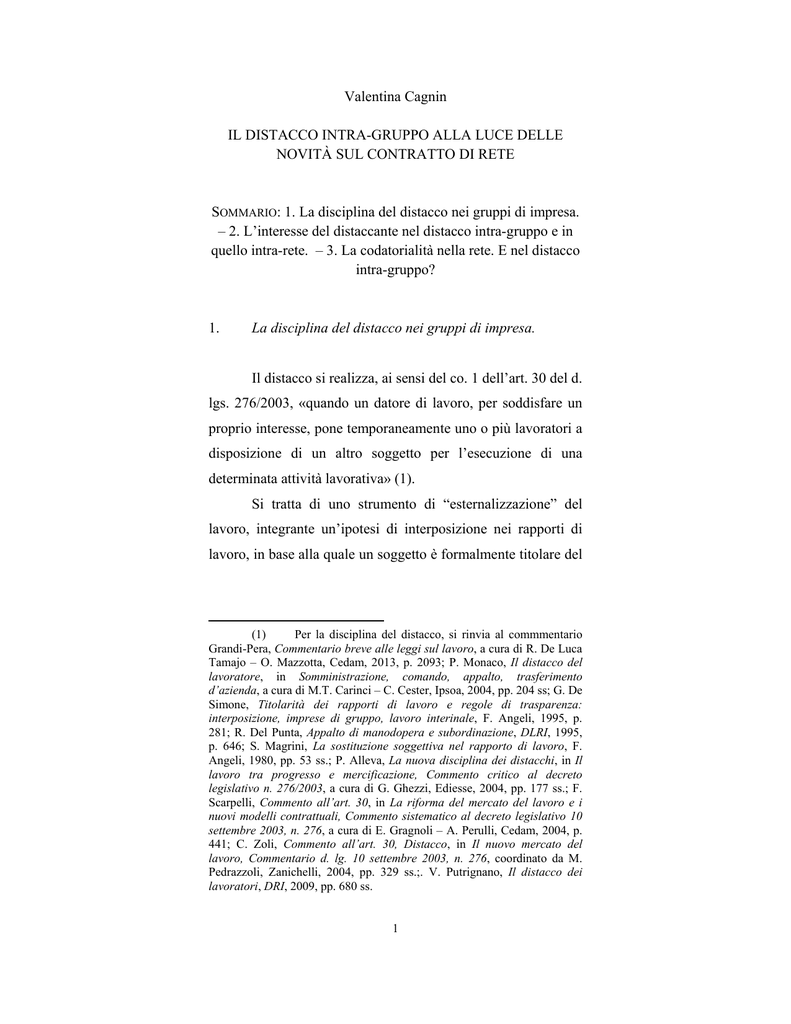 Valentina Cagnin

IL DISTACCO INTRA-GRUPPO ALLA LUCE DELLE NOVITÀ SUL CONTRATTO DI RETE

SOMMARIO: 1. La disciplina del distacco nei gruppi di impresa. – 2. L'interesse del distaccante nel distacco intra-gruppo e in quello intra-rete. – 3. La codatorialità nella rete. E nel distacco intra-gruppo?

1. La disciplina del distacco nei gruppi di impresa.

Il distacco si realizza, ai sensi del co. 1 dell'art. 30 del d. lgs. 276/2003, «quando un datore di lavoro, per soddisfare un proprio interesse, pone temporaneamente uno o più lavoratori a disposizione di un altro soggetto per l'esecuzione di una determinata attività lavorativa» (1).

Si tratta di uno strumento di "esternalizzazione" del lavoro, integrante un'ipotesi di interposizione nei rapporti di lavoro, in base alla quale un soggetto è formalmente titolare del

(1) Per la disciplina del distacco, si rinvia al commmentario Grandi-Pera, Commentario breve alle leggi sul lavoro, a cura di R. De Luca Tamajo – O. Mazzotta, Cedam, 2013, p. 2093; P. Monaco, Il distacco del lavoratore, in Somministrazione, comando, appalto, trasferimento d'azienda, a cura di M.T. Carinci – C. Cester, Ipsoa, 2004, pp. 204 ss; G. De Simone, Titolarità dei rapporti di lavoro e regole di trasparenza: interposizione, imprese di gruppo, lavoro interinale, F. Angeli, 1995, p. 281; R. Del Punta, Appalto di manodopera e subordinazione, DLRI, 1995, p. 646; S. Magrini, La sostituzione soggettiva nel rapporto di lavoro, F. Angeli, 1980, pp. 53 ss.; P. Alleva, La nuova disciplina dei distacchi, in Il lavoro tra progresso e mercificazione, Commento critico al decreto legislativo n. 276/2003, a cura di G. Ghezzi, Ediesse, 2004, pp. 177 ss.; F. Scarpelli, Commento all'art. 30, in La riforma del mercato del lavoro e i nuovi modelli contrattuali, Commento sistematico al decreto legislativo 10 settembre 2003, n. 276, a cura di E. Gragnoli – A. Perulli, Cedam, 2004, p. 441; C. Zoli, Commento all'art. 30, Distacco, in Il nuovo mercato del lavoro, Commentario d. lg. 10 settembre 2003, n. 276, coordinato da M. Pedrazzoli, Zanichelli, 2004, pp. 329 ss.;. V. Putrignano, Il distacco dei lavoratori, DRI, 2009, pp. 680 ss.

1